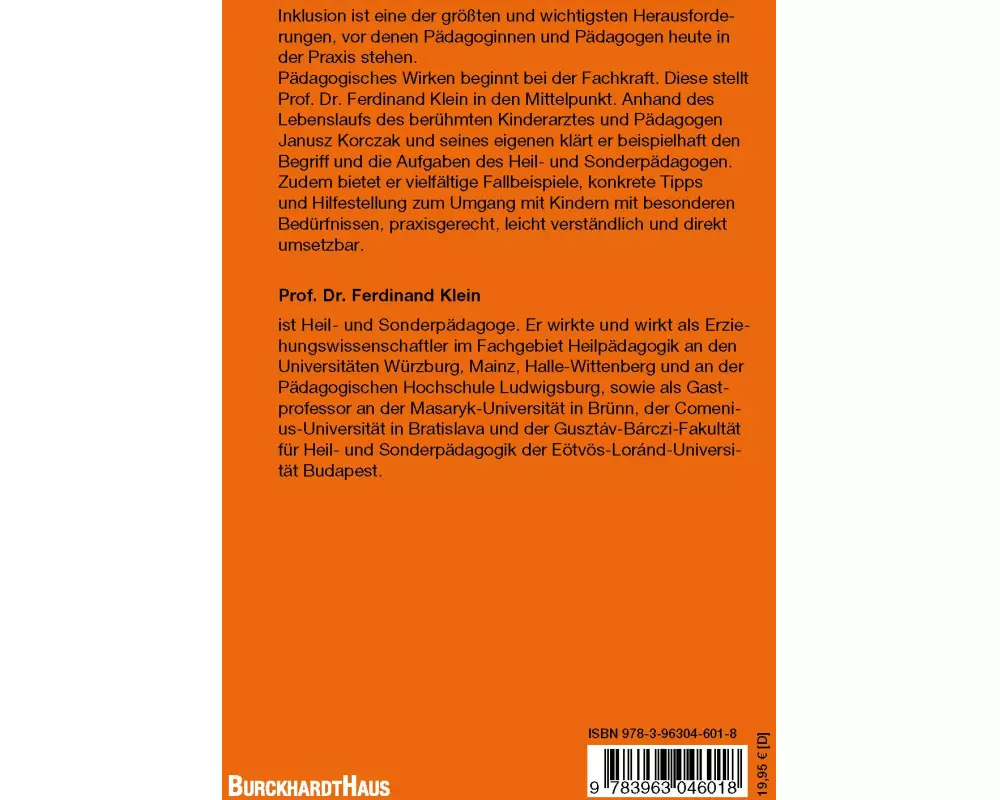 Inklusion ist eine der größten und wichtigsten Herausforderungen, vor denen Pädagoginnen und Pädagogen heute in der Praxis stehen.
Pädagogisches Wirken beginnt bei der Fachkraft. Diese stellt Prof. Dr. Ferdinand Klein in den Mittelpunkt. Anhand des Lebenslaufs des berühmten Kinderarztes und Pädagogen Janusz Korczak und seines eigenen klärt er beispielhaft den Begriff und die Aufgaben des Heil- und Sonderpädagogen. Zudem bietet er vielfältige Fallbeispiele, konkrete Tipps und Hilfestellung zum Umgang mit Kindern mit besonderen Bedürfnissen, praxisgerecht, leicht verständlich und direkt umsetzbar.

Prof. Dr. Ferdinand Klein

ist Heil- und Sonderpädagoge. Er wirkte und wirkt als Erziehungswissenschaftler im Fachgebiet Heilpädagogik an den Universitäten Würzburg, Mainz, Halle-Wittenberg und an der Pädagogischen Hochschule Ludwigsburg, sowie als Gastprofessor an der Masaryk-Universität in Brünn, der Comenius-Universität in Bratislava und der Gusztáv-Bárczi-Fakultät für Heil- und Sonderpädagogik der Eötvös-Loránd-Universität Budapest.

ISBN 978-3-96304-601-8

9 783963 046018

19,95 € [D]

BURCKHARDTHAUS